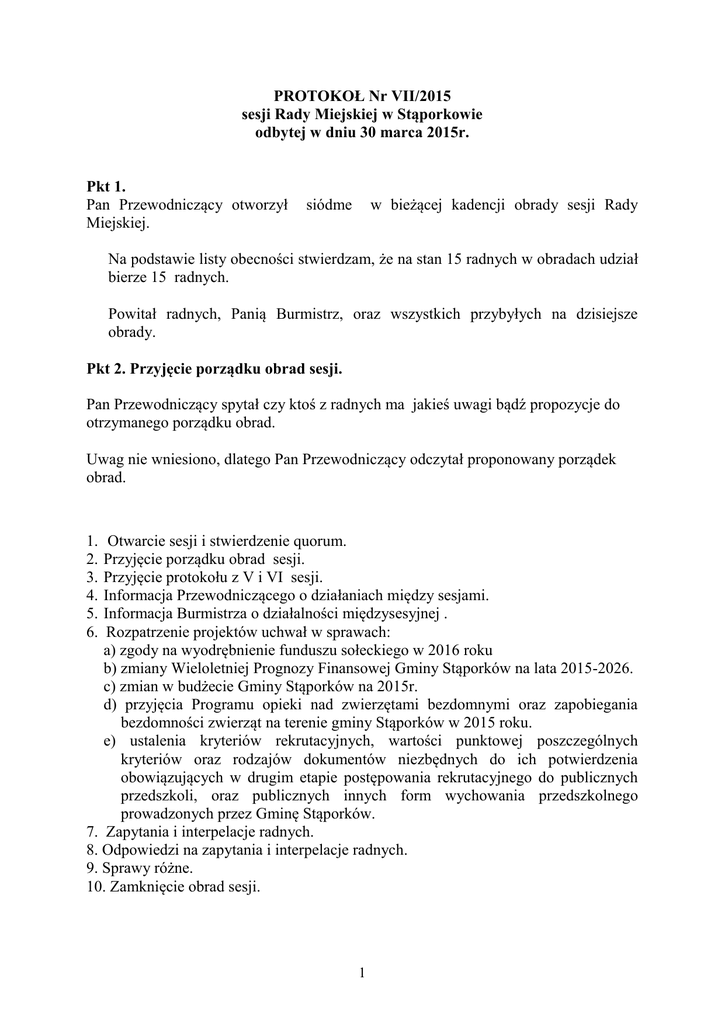 PROTOKOŁ Nr VII/2015
sesji Rady Miejskiej w Stąporkowie
odbytej w dniu 30 marca 2015r.

Pkt 1.
Pan Przewodniczący otworzył siódme w bieżącej kadencji obrady sesji Rady Miejskiej.

Na podstawie listy obecności stwierdzam, że na stan 15 radnych w obradach udział bierze 15 radnych.

Powitał radnych, Panią Burmistrz, oraz wszystkich przybyłych na dzisiejsze obrady.

Pkt 2. Przyjęcie porządku obrad sesji.

Pan Przewodniczący spytał czy ktoś z radnych ma jakieś uwagi bądź propozycje do otrzymanego porządku obrad.

Uwag nie wniesiono, dlatego Pan Przewodniczący odczytał proponowany porządek obrad.

1. Otwarcie sesji i stwierdzenie quorum.
2. Przyjęcie porządku obrad sesji.
3. Przyjęcie protokołu z V i VI sesji.
4. Informacja Przewodniczącego o działaniach między sesjami.
5. Informacja Burmistrza o działalności międzysesyjnej .
6. Rozpatrzenie projektów uchwał w sprawach:
a) zgody na wyodrębnienie funduszu sołeckiego w 2016 roku
b) zmiany Wieloletniej Prognozy Finansowej Gminy Stąporków na lata 2015-2026.
c) zmian w budżecie Gminy Stąporków na 2015r.
d) przyjęcia Programu opieki nad zwierzętami bezdomnymi oraz zapobiegania bezdomności zwierząt na terenie gminy Stąporków w 2015 roku.
e) ustalenia kryteriów rekrutacyjnych, wartości punktowej poszczególnych kryteriów oraz rodzajów dokumentów niezbędnych do ich potwierdzenia obowiązujących w drugim etapie postępowania rekrutacyjnego do publicznych przedszkoli, oraz publicznych innych form wychowania przedszkolnego prowadzonych przez Gminę Stąporków.
7. Zapytania i interpelacje radnych.
8. Odpowiedzi na zapytania i interpelacje radnych.
9. Sprawy różne.
10. Zamknięcie obrad sesji.

1